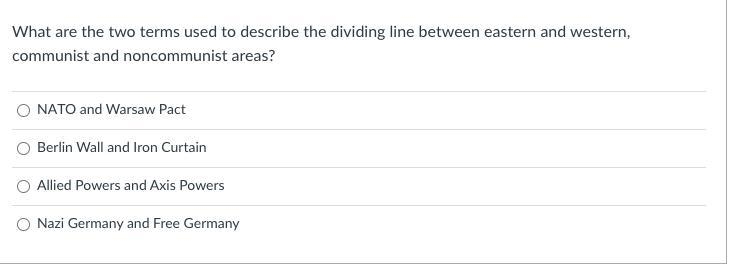 What are the two terms used to describe the dividing line between eastern and western, communist and noncommunist areas?

NATO and Warsaw Pact

Berlin Wall and Iron Curtain

Allied Powers and Axis Powers

Nazi Germany and Free Germany